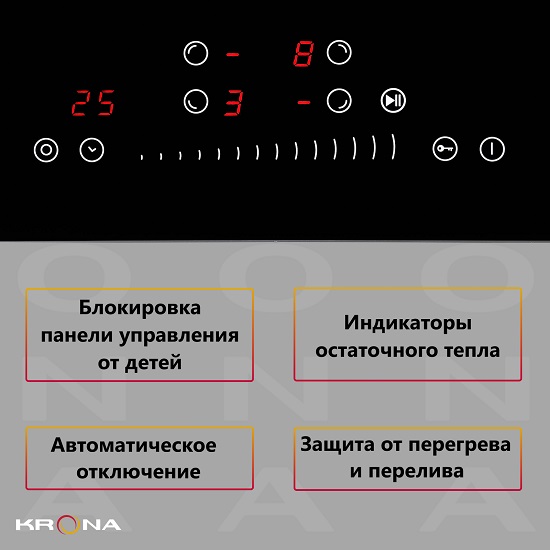 - 8
25 3 -

Блокировка панели управления от детей

Индикаторы остаточного тепла

Автоматическое отключение

Защита от перегрева и перелива

KRONA